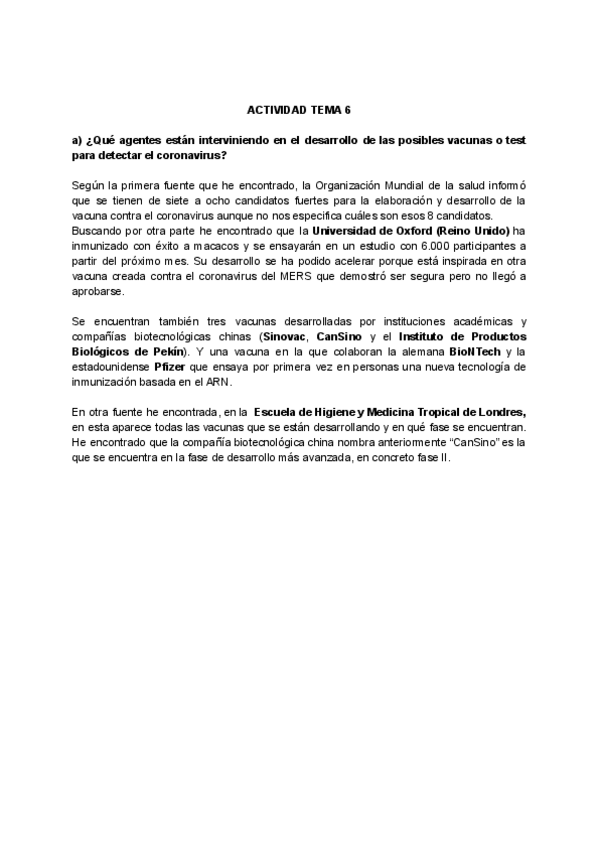 ACTIVIDAD TEMA 6

a) ¿Qué agentes están interviniendo en el desarrollo de las posibles vacunas o test para detectar el coronavirus?

Según la primera fuente que he encontrado, la Organización Mundial de la salud informó que se tienen de siete a ocho candidatos fuertes para la elaboración y desarrollo de la vacuna contra el coronavirus aunque no nos especifica cuáles son esos 8 candidatos.
Buscando por otra parte he encontrado que la Universidad de Oxford (Reino Unido) ha inmunizado con éxito a macacos y se ensayarán en un estudio con 6.000 participantes a partir del próximo mes. Su desarrollo se ha podido acelerar porque está inspirada en otra vacuna creada contra el coronavirus del MERS que demostró ser segura pero no llegó a aprobarse.

Se encuentran también tres vacunas desarrolladas por instituciones académicas y compañías biotecnológicas chinas (Sinovac, CanSino y el Instituto de Productos Biológicos de Pekín). Y una vacuna en la que colaboran la alemana BioNTech y la estadounidense Pfizer que ensaya por primera vez en personas una nueva tecnología de inmunización basada en el ARN.

En otra fuente he encontrada, en la Escuela de Higiene y Medicina Tropical de Londres, en esta aparece todas las vacunas que se están desarrollando y en qué fase se encuentran. He encontrado que la compañía biotecnológica china nombra anteriormente "CanSino" es la que se encuentra en la fase de desarrollo más avanzada, en concreto fase II.